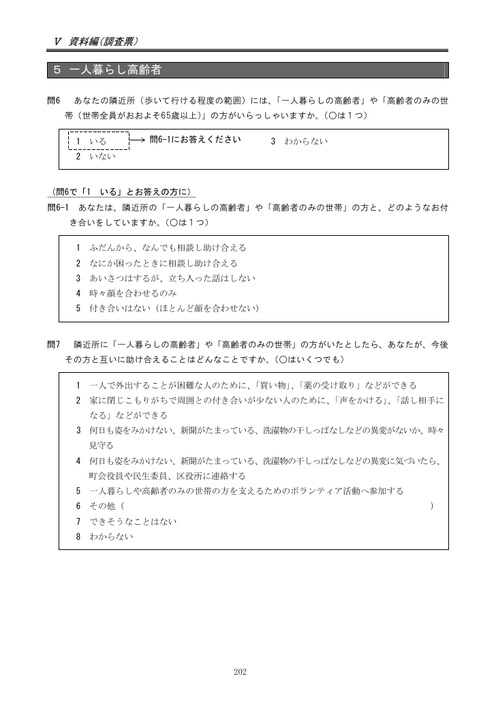 Ⅴ 資料編(調査票)

5 一人暮らし高齢者

問6 あなたの隣近所（歩いて行ける程度の範囲）には、「一人暮らしの高齢者」や「高齢者のみの世帯（世帯全員がおおよそ65歳以上）」の方がいらっしゃいますか。（○は１つ）

1 いる → 問6-1にお答えください
2 いない
3 わからない

（問6で「1 いる」とお答えの方に）
問6-1 あなたは、隣近所の「一人暮らしの高齢者」や「高齢者のみの世帯」の方と、どのようなお付き合いをしていますか。（○は１つ）

1 ふだんから、なんでも相談し助け合える
2 なにか困ったときに相談し助け合える
3 あいさつはするが、立ち入った話はしない
4 時々顔を合わせるのみ
5 付き合いはない（ほとんど顔を合わせない）

問7 隣近所に「一人暮らしの高齢者」や「高齢者のみの世帯」の方がいたとしたら、あなたが、今後その方と互いに助け合えることはどんなことですか。（○はいくつでも）

1 一人で外出することが困難な人のために、「買い物」、「薬の受け取り」などができる
2 家に閉じこもりがちで周囲との付き合いが少ない人のために、「声をかける」、「話し相手になる」などができる
3 何日も姿をみかけない、新聞がたまっている、洗濯物の干しっぱなしなどの異変がないか、時々見守る
4 何日も姿をみかけない、新聞がたまっている、洗濯物の干しっぱなしなどの異変に気づいたら、町会役員や民生委員、区役所に連絡する
5 一人暮らしや高齢者のみの世帯の方を支えるためのボランティア活動へ参加する
6 その他（　　　　　　　　　　　　　　　　）
7 できそうなことはない
8 わからない

202